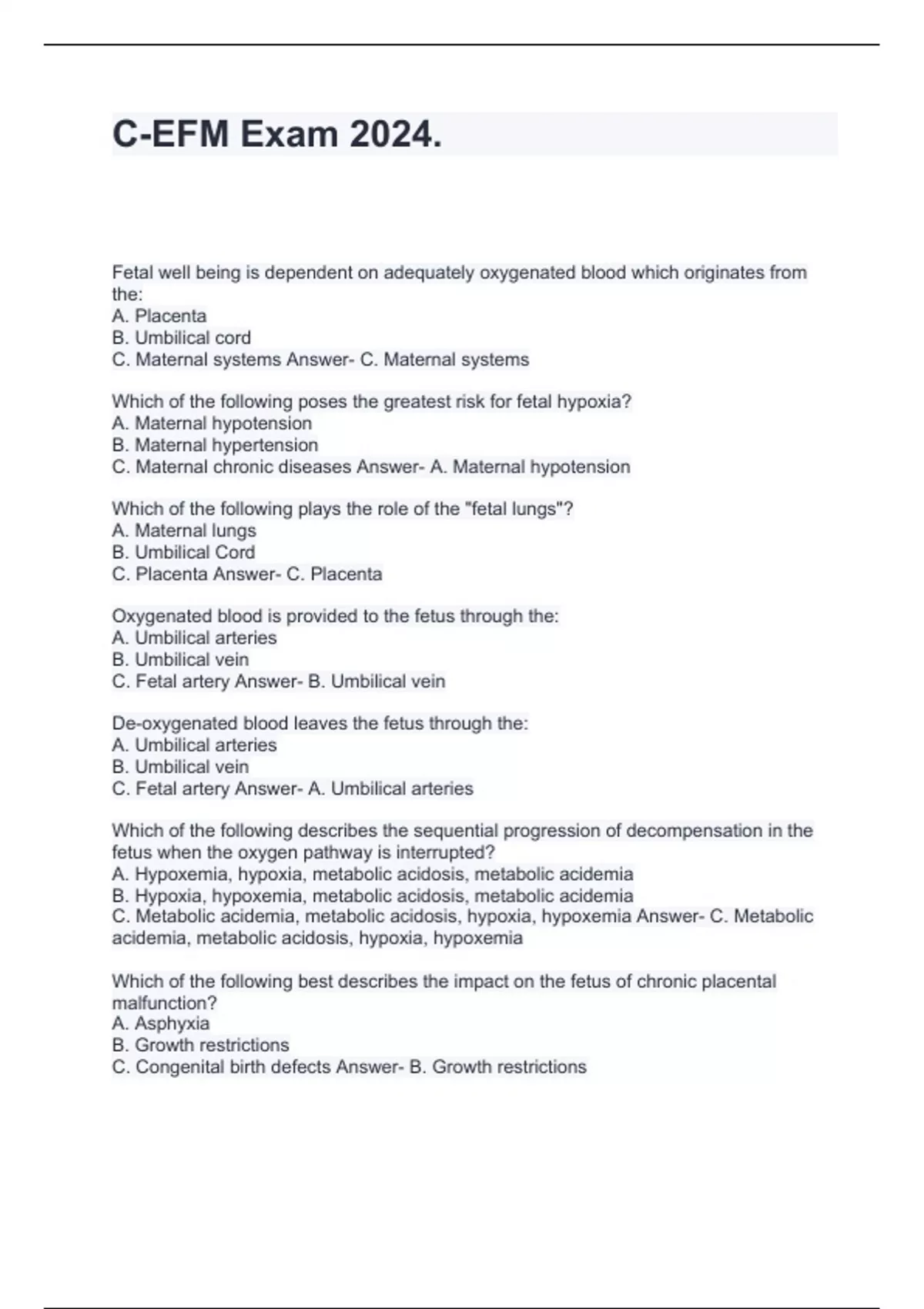 C-EFM Exam 2024.

Fetal well being is dependent on adequately oxygenated blood which originates from the:
A. Placenta
B. Umbilical cord
C. Maternal systems Answer- C. Maternal systems

Which of the following poses the greatest risk for fetal hypoxia?
A. Maternal hypotension
B. Maternal hypertension
C. Maternal chronic diseases Answer- A. Maternal hypotension

Which of the following plays the role of the "fetal lungs"?
A. Maternal lungs
B. Umbilical Cord
C. Placenta Answer- C. Placenta

Oxygenated blood is provided to the fetus through the:
A. Umbilical arteries
B. Umbilical vein
C. Fetal artery Answer- B. Umbilical vein

De-oxygenated blood leaves the fetus through the:
A. Umbilical arteries
B. Umbilical vein
C. Fetal artery Answer- A. Umbilical arteries

Which of the following describes the sequential progression of decompensation in the fetus when the oxygen pathway is interrupted?
A. Hypoxemia, hypoxia, metabolic acidosis, metabolic acidemia
B. Hypoxia, hypoxemia, metabolic acidosis, metabolic acidemia
C. Metabolic acidemia, metabolic acidosis, hypoxia, hypoxemia Answer- C. Metabolic acidemia, metabolic acidosis, hypoxia, hypoxemia

Which of the following best describes the impact on the fetus of chronic placental malfunction?
A. Asphyxia
B. Growth restrictions
C. Congenital birth defects Answer- B. Growth restrictions